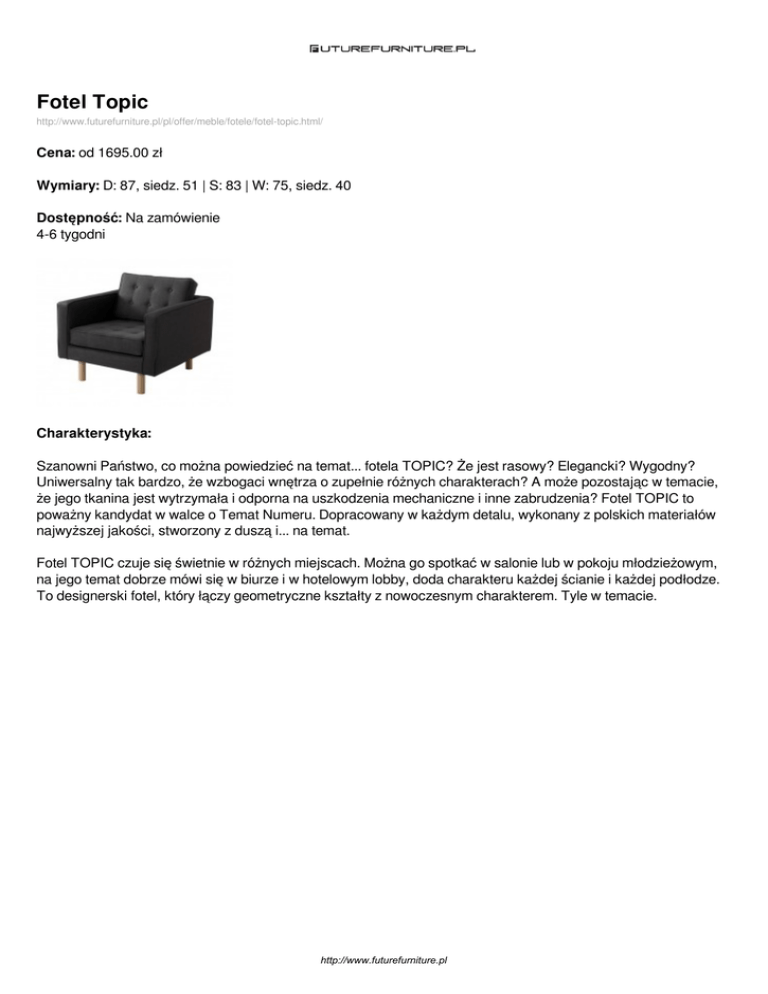 FUTUREFURNITURE.PL

Fotel Topic

http://www.futurefurniture.pl/pl/offer/meble/fotele/fotel-topic.html/

Cena: od 1695.00 zł

Wymiary: D: 87, siedz. 51 | S: 83 | W: 75, siedz. 40

Dostępność: Na zamówienie
4-6 tygodni

Charakterystyka:

Szanowni Państwo, co można powiedzieć na temat... fotela TOPIC? Że jest rasowy? Elegancki? Wygodny? Uniwersalny tak bardzo, że wzbogaci wnętrza o zupełnie różnych charakterach? A może pozostając w temacie, że jego tkanina jest wytrzymała i odporna na uszkodzenia mechaniczne i inne zabrudzenia? Fotel TOPIC to poważny kandydat w walce o Temat Numeru. Dopracowany w każdym detalu, wykonany z polskich materiałów najwyższej jakości, stworzony z duszą i... na temat.

Fotel TOPIC czuje się świetnie w różnych miejscach. Można go spotkać w salonie lub w pokoju młodzieżowym, na jego temat dobrze mówi się w biurze i w hotelowym lobby, doda charakteru każdej ścianie i każdej podłodze. To designerski fotel, który łączy geometryczne kształty z nowoczesnym charakterem. Tyle w temacie.

http://www.futurefurniture.pl